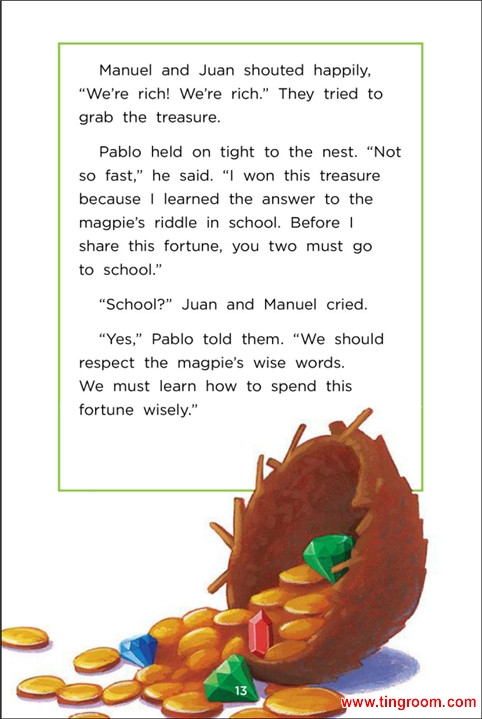 Manuel and Juan shouted happily, "We're rich! We're rich." They tried to grab the treasure.

Pablo held on tight to the nest. "Not so fast," he said. "I won this treasure because I learned the answer to the magpie's riddle in school. Before I share this fortune, you two must go to school."

"School?" Juan and Manuel cried.

"Yes," Pablo told them. "We should respect the magpie's wise words. We must learn how to spend this fortune wisely."

13

www.tingroom.com